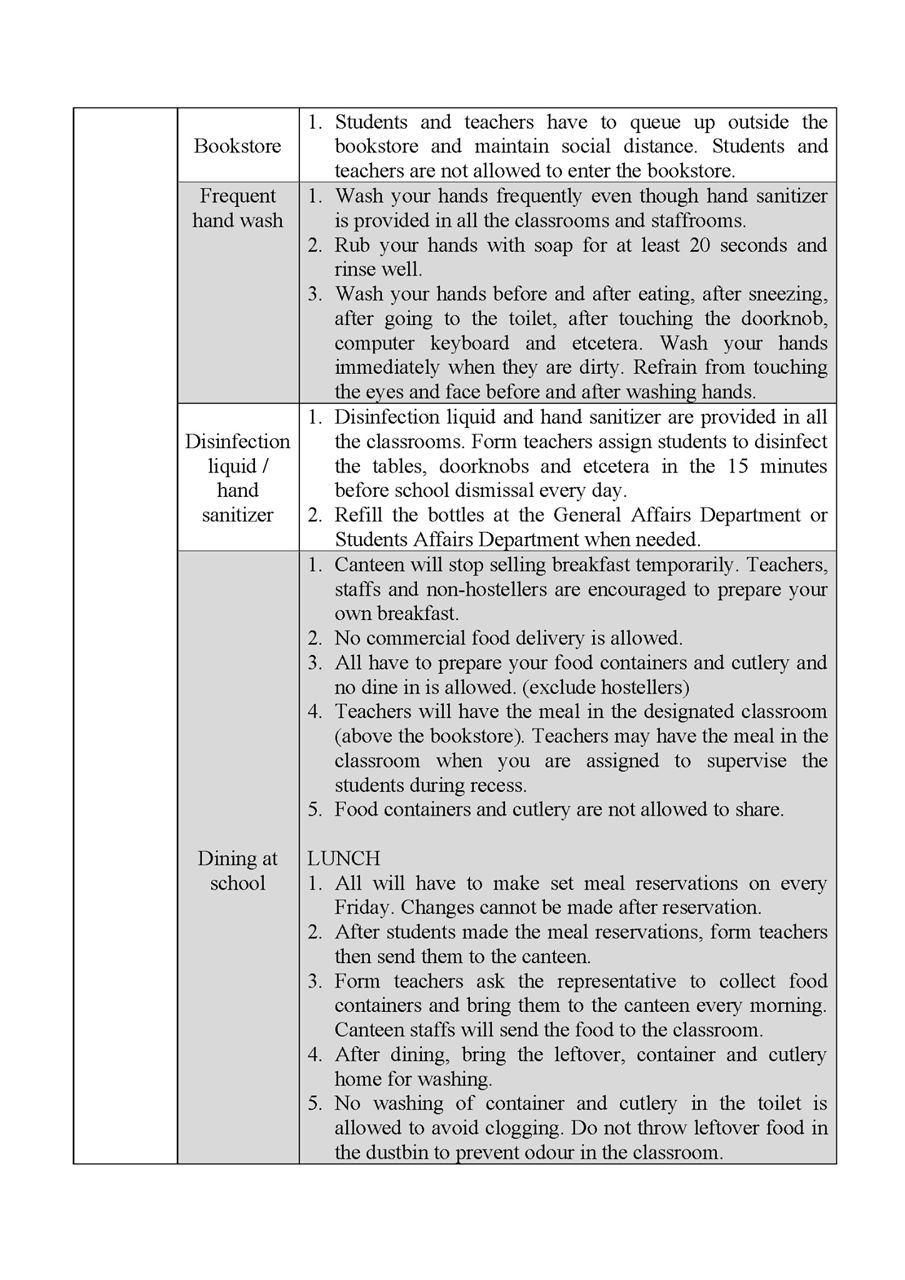 |  | Bookstore | 1. Students and teachers have to queue up outside the bookstore and maintain social distance. Students and teachers are not allowed to enter the bookstore. |
|---|---|---|
|  | Frequent hand wash | 1. Wash your hands frequently even though hand sanitizer is provided in all the classrooms and staffrooms. 2. Rub your hands with soap for at least 20 seconds and rinse well. 3. Wash your hands before and after eating, after sneezing, after going to the toilet, after touching the doorknob, computer keyboard and etcetera. Wash your hands immediately when they are dirty. Refrain from touching the eyes and face before and after washing hands. |
|  | Disinfection liquid / hand sanitizer | 1. Disinfection liquid and hand sanitizer are provided in all the classrooms. Form teachers assign students to disinfect the tables, doorknobs and etcetera in the 15 minutes before school dismissal every day. 2. Refill the bottles at the General Affairs Department or Students Affairs Department when needed. |
|  | Dining at school | 1. Canteen will stop selling breakfast temporarily. Teachers, staffs and non-hostellers are encouraged to prepare your own breakfast. 2. No commercial food delivery is allowed. 3. All have to prepare your food containers and cutlery and no dine in is allowed. (exclude hostellers) 4. Teachers will have the meal in the designated classroom (above the bookstore). Teachers may have the meal in the classroom when you are assigned to supervise the students during recess. 5. Food containers and cutlery are not allowed to share. LUNCH 1. All will have to make set meal reservations on every Friday. Changes cannot be made after reservation. 2. After students made the meal reservations, form teachers then send them to the canteen. 3. Form teachers ask the representative to collect food containers and bring them to the canteen every morning. Canteen staffs will send the food to the classroom. 4. After dining, bring the leftover, container and cutlery home for washing. 5. No washing of container and cutlery in the toilet is allowed to avoid clogging. Do not throw leftover food in the dustbin to prevent odour in the classroom. |